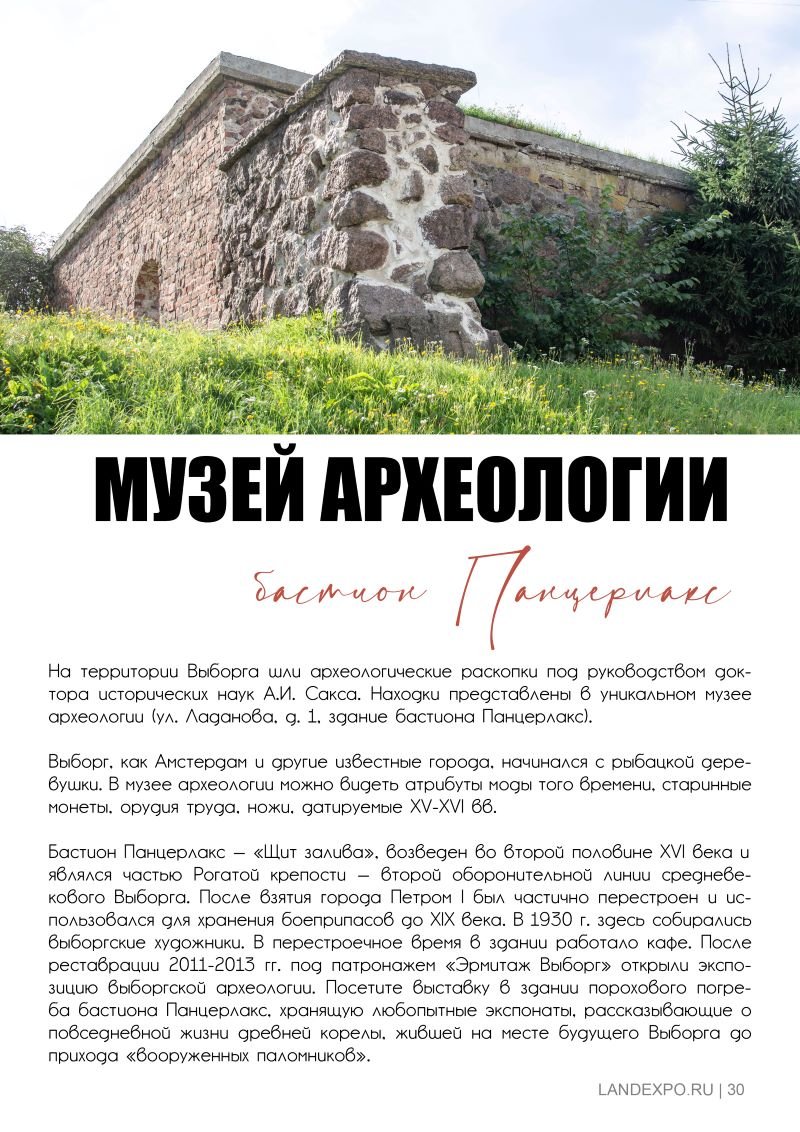 МУЗЕЙ АРХЕОЛОГИИ

бастион Панцерлакс

На территории Выборга шли археологические раскопки под руководством доктора исторических наук А.И. Сакса. Находки представлены в уникальном музее археологии (ул. Ладанова, д. 1, здание бастиона Панцерлакс).

Выборг, как Амстердам и другие известные города, начинался с рыбацкой деревушки. В музее археологии можно видеть атрибуты моды того времени, старинные монеты, орудия труда, ножи, датируемые XV-XVI вв.

Бастион Панцерлакс — «Щит залива», возведен во второй половине XVI века и являлся частью Рогатой крепости — второй оборонительной линии средневекового Выборга. После взятия города Петром I был частично перестроен и использовался для хранения боеприпасов до XIX века. В 1930 г. здесь собирались выборгские художники. В перестроечное время в здании работало кафе. После реставрации 2011-2013 гг. под патронажем «Эрмитаж Выборг» открыли экспозицию выборгской археологии. Посетите выставку в здании порохового погреба бастиона Панцерлакс, хранящую любопытные экспонаты, рассказывающие о повседневной жизни древней корелы, жившей на месте будущего Выборга до прихода «вооруженных паломников».

LANDEXPO.RU | 30